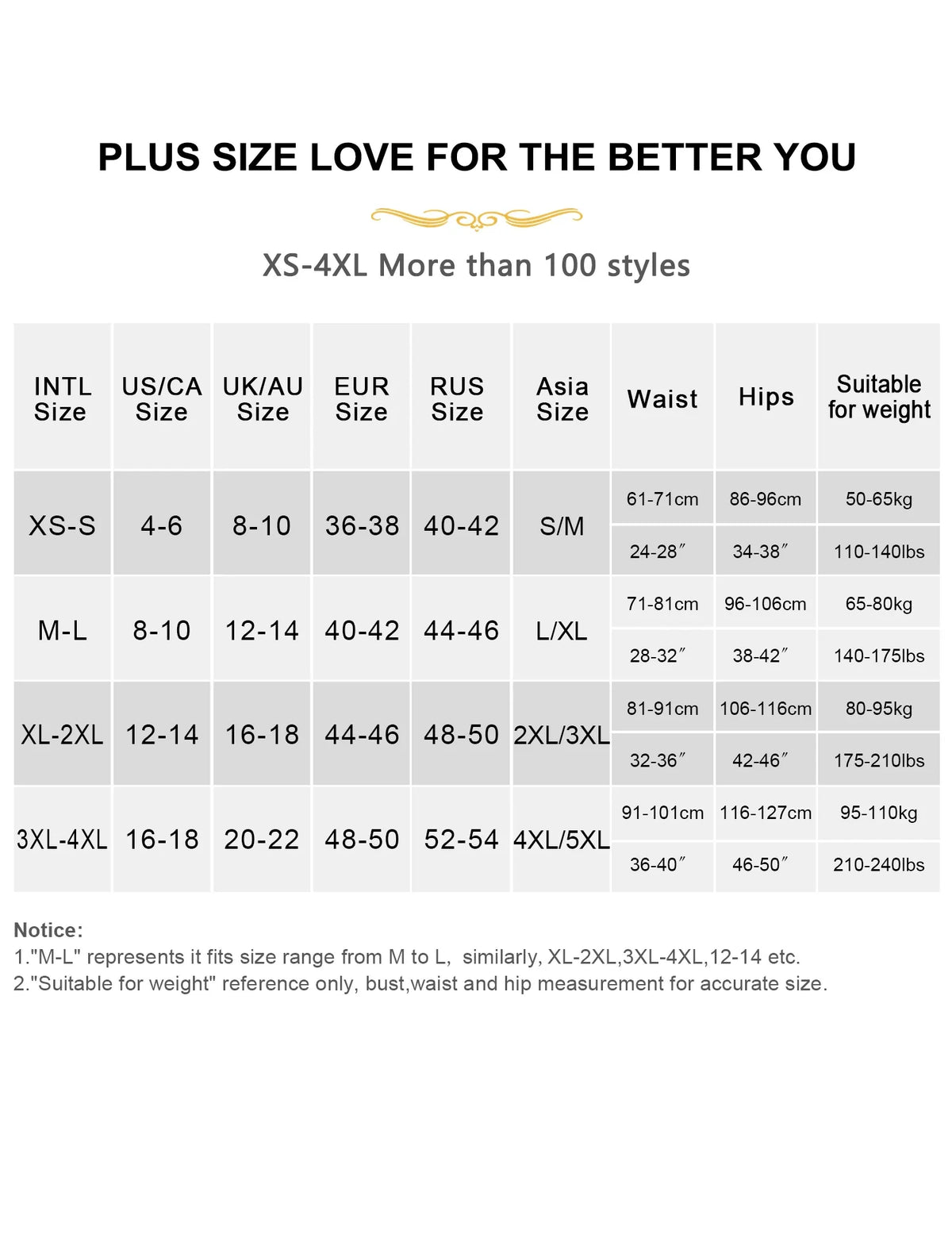 PLUS SIZE LOVE FOR THE BETTER YOU

XS-4XL More than 100 styles

| INTL Size | US/CA Size | UK/AU Size | EUR Size | RUS Size | Asia Size | Waist | Hips | Suitable for weight |
|---|---|---|---|---|---|---|---|---|
| XS-S | 4-6 | 8-10 | 36-38 | 40-42 | S/M | 61-71cm | 86-96cm | 50-65kg |
| | | | | | | 24-28″ | 34-38″ | 110-140lbs |
| M-L | 8-10 | 12-14 | 40-42 | 44-46 | L/XL | 71-81cm | 96-106cm | 65-80kg |
| | | | | | | 28-32″ | 38-42″ | 140-175lbs |
| XL-2XL | 12-14 | 16-18 | 44-46 | 48-50 | 2XL/3XL | 81-91cm | 106-116cm | 80-95kg |
| | | | | | | 32-36″ | 42-46″ | 175-210lbs |
| 3XL-4XL | 16-18 | 20-22 | 48-50 | 52-54 | 4XL/5XL | 91-101cm | 116-127cm | 95-110kg |
| | | | | | | 36-40″ | 46-50″ | 210-240lbs |

Notice:
1."M-L" represents it fits size range from M to L, similarly, XL-2XL,3XL-4XL,12-14 etc.
2."Suitable for weight" reference only, bust,waist and hip measurement for accurate size.